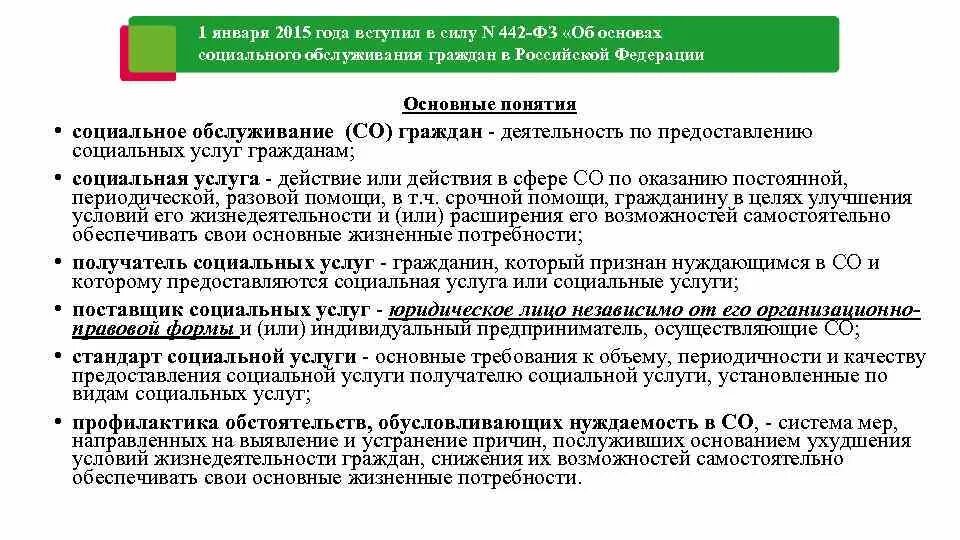 1 января 2015 года вступил в силу N 442-ФЗ «Об основах социального обслуживания граждан в Российской Федерации

Основные понятия

• социальное обслуживание (СО) граждан - деятельность по предоставлению социальных услуг гражданам;

• социальная услуга - действие или действия в сфере СО по оказанию постоянной, периодической, разовой помощи, в т.ч. срочной помощи, гражданину в целях улучшения условий его жизнедеятельности и (или) расширения его возможностей самостоятельно обеспечивать свои основные жизненные потребности;

• получатель социальных услуг - гражданин, который признан нуждающимся в СО и которому предоставляются социальная услуга или социальные услуги;

• поставщик социальных услуг - юридическое лицо независимо от его организационно-правовой формы и (или) индивидуальный предприниматель, осуществляющие СО;

• стандарт социальной услуги - основные требования к объему, периодичности и качеству предоставления социальной услуги получателю социальной услуги, установленные по видам социальных услуг;

• профилактика обстоятельств, обусловливающих нуждаемость в СО, - система мер, направленных на выявление и устранение причин, послуживших основанием ухудшения условий жизнедеятельности граждан, снижения их возможностей самостоятельно обеспечивать свои основные жизненные потребности.